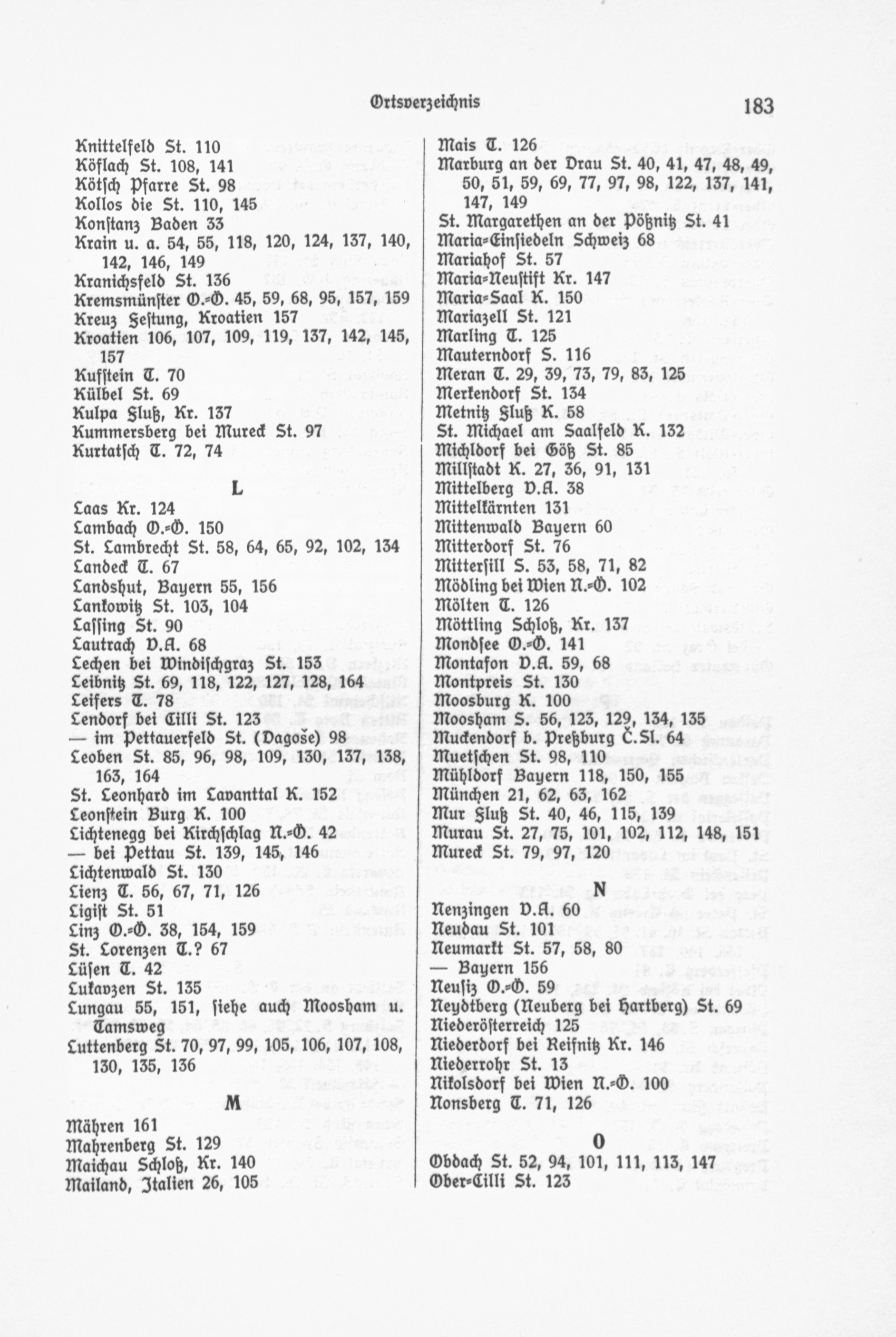 Ortsverzeichnis 183

Knittelfeld St. 110
Köflach St. 108, 141
Kötsch Pfarre St. 98
Kollos die St. 110, 145
Konstanz Baden 33
Krain u. a. 54, 55, 118, 120, 124, 137, 140, 142, 146, 149
Kranichsfeld St. 136
Kremsmünster O.=Ö. 45, 59, 68, 95, 157, 159
Kreuz Festung, Kroatien 157
Kroatien 106, 107, 109, 119, 137, 142, 145, 157
Kufstein T. 70
Külbel St. 69
Kulpa Fluß, Kr. 137
Kummersberg bei Mureck St. 97
Kurtatsch T. 72, 74

L

Laas Kr. 124
Lambach O.=Ö. 150
St. Lambrecht St. 58, 64, 65, 92, 102, 134
Landeck T. 67
Landshut, Bayern 55, 156
Lankowitz St. 103, 104
Lassing St. 90
Lautrach V.A. 68
Lechen bei Windischgraz St. 153
Leibnitz St. 69, 118, 122, 127, 128, 164
Leifers T. 78
Lendorf bei Cilli St. 123
— im Pettauerfeld St. (Dagoše) 98
Leoben St. 85, 96, 98, 109, 130, 137, 138, 163, 164
St. Leonhard im Lavanttal K. 152
Leonstein Burg K. 100
Lichtenegg bei Kirchschlag N.=Ö. 42
— bei Pettau St. 139, 145, 146
Lichtenwald St. 130
Lienz T. 56, 67, 71, 126
Ligist St. 51
Linz O.=Ö. 38, 154, 159
St. Lorenzen T.? 67
Lüsen T. 42
Lukavzen St. 135
Lungau 55, 151, siehe auch Moosham u. Tamsweg
Luttenberg St. 70, 97, 99, 105, 106, 107, 108, 130, 135, 136

M

Mähren 161
Mahrenberg St. 129
Maichau Schloß, Kr. 140
Mailand, Italien 26, 105

Mais T. 126
Marburg an der Drau St. 40, 41, 47, 48, 49, 50, 51, 59, 69, 77, 97, 98, 122, 137, 141, 147, 149
St. Margarethen an der Pößnitz St. 41
Maria=Einsiedeln Schweiz 68
Mariahof St. 57
Maria=Neustift Kr. 147
Maria=Saal K. 150
Mariazell St. 121
Marling T. 125
Mauterndorf S. 116
Meran T. 29, 39, 73, 79, 83, 125
Merkendorf St. 134
Metnitz Fluß K. 58
St. Michael am Saalfeld K. 132
Michldorf bei Göß St. 85
Millstadt K. 27, 36, 91, 131
Mittelberg V.A. 38
Mittelkärnten 131
Mittenwald Bayern 60
Mitterdorf St. 76
Mittersill S. 53, 58, 71, 82
Mödling bei Wien N.=Ö. 102
Mölten T. 126
Möttling Schloß, Kr. 137
Mondsee O.=Ö. 141
Montafon V.A. 59, 68
Montpreis St. 130
Moosburg K. 100
Moosham S. 56, 123, 129, 134, 135
Muckendorf b. Preßburg Č.Sl. 64
Muetschen St. 98, 110
Mühldorf Bayern 118, 150, 155
München 21, 62, 63, 162
Mur Fluß St. 40, 46, 115, 139
Murau St. 27, 75, 101, 102, 112, 148, 151
Mureck St. 79, 97, 120

N

Nenzingen V.A. 60
Neudau St. 101
Neumarkt St. 57, 58, 80
— Bayern 156
Neusiz O.=Ö. 59
Neydtberg (Neuberg bei Hartberg) St. 69
Niederösterreich 125
Niederdorf bei Reifnitz Kr. 146
Niederrohr St. 13
Nikolsdorf bei Wien N.=Ö. 100
Nonsberg T. 71, 126

O

Obdach St. 52, 94, 101, 111, 113, 147
Ober=Cilli St. 123